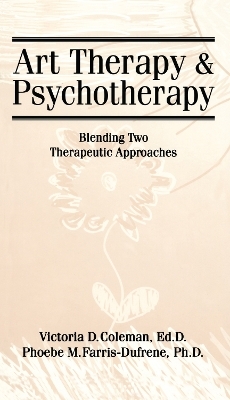 Art Therapy & Psychotherapy

Blending Two Therapeutic Approaches

Victoria D. Coleman, Ed.D.
Phoebe M. Farris-Dufrene, Ph.D.